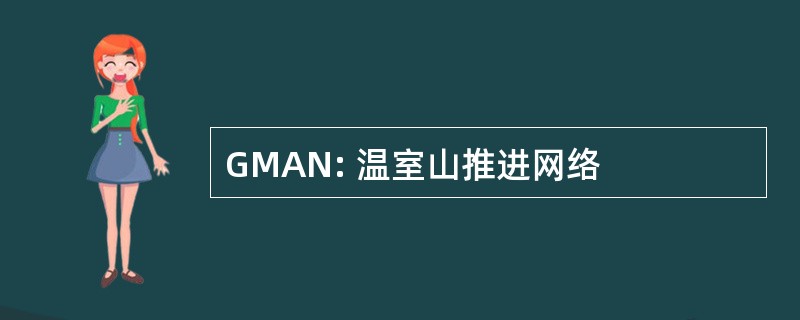 GMAN: 温室山推进网络